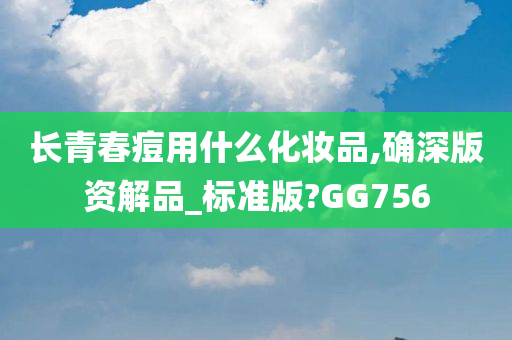 长青春痘用什么化妆品,确深版资解品_标准版?GG756